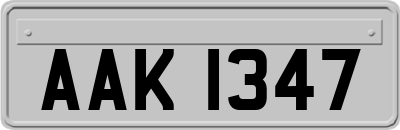 AAK 1347